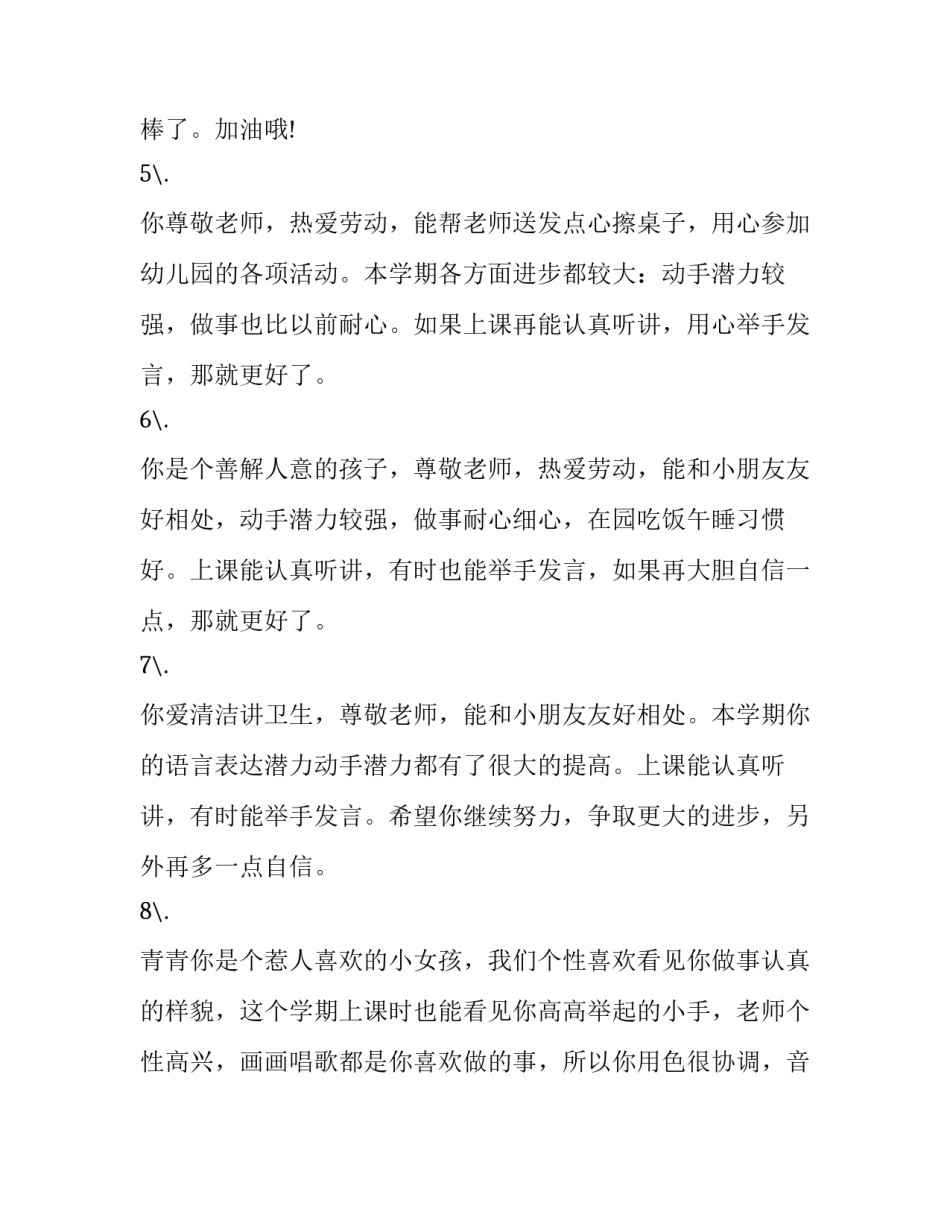 棒了。加油哦!

5\.

你尊敬老师，热爱劳动，能帮老师送发点心擦桌子，用心参加幼儿园的各项活动。本学期各方面进步都较大：动手潜力较强，做事也比以前耐心。如果上课再能认真听讲，用心举手发言，那就更好了。

6\.

你是个善解人意的孩子，尊敬老师，热爱劳动，能和小朋友友好相处，动手潜力较强，做事耐心细心，在园吃饭午睡习惯好。上课能认真听讲，有时也能举手发言，如果再大胆自信一点，那就更好了。

7\.

你爱清洁讲卫生，尊敬老师，能和小朋友友好相处。本学期你的语言表达潜力动手潜力都有了很大的提高。上课能认真听讲，有时能举手发言。希望你继续努力，争取更大的进步，另外再多一点自信。

8\.

青青你是个惹人喜欢的小女孩，我们个性喜欢看见你做事认真的样貌，这个学期上课时也能看见你高高举起的小手，老师个性高兴，画画唱歌都是你喜欢做的事，所以你用色很协调，音